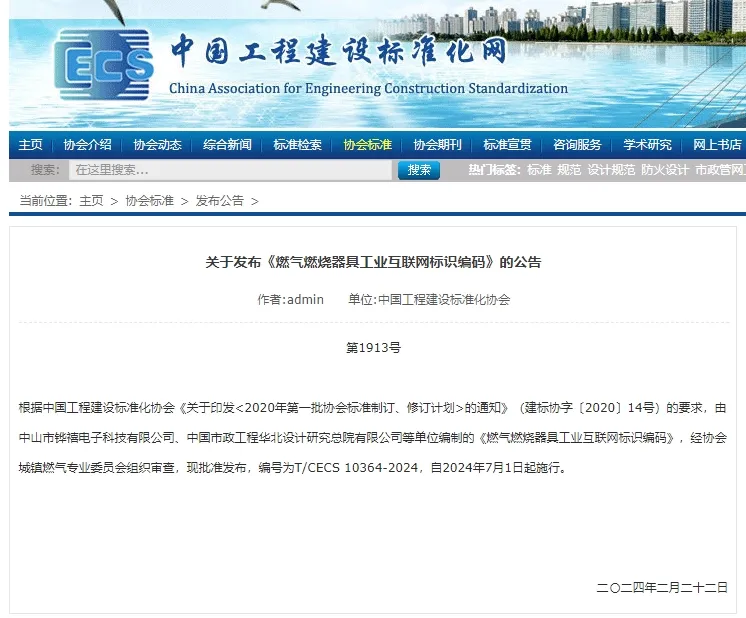 ECS 中国工程建设标准化网
China Association for Engineering Construction Standardization

主页 | 协会介绍 | 协会动态 | 综合新闻 | 标准检索 | 协会标准 | 协会期刊 | 标准宣贯 | 咨询服务 | 学术研究 | 网上书店

搜索: 在这里搜索... 搜索 热门标签: 标准 规范 设计规范 防火设计 市政管网

当前位置: 主页 > 协会标准 > 发布公告 >

关于发布《燃气燃烧器具工业互联网标识编码》的公告

作者:admin 单位:中国工程建设标准化协会

第1913号

根据中国工程建设标准化协会《关于印发<2020年第一批协会标准制订、修订计划>的通知》（建标协字〔2020〕14号）的要求，由中山市铧禧电子科技有限公司、中国市政工程华北设计研究总院有限公司等单位编制的《燃气燃烧器具工业互联网标识编码》，经协会城镇燃气专业委员会组织审查，现批准发布，编号为T/CECS 10364-2024，自2024年7月1日起施行。

二〇二四年二月二十二日